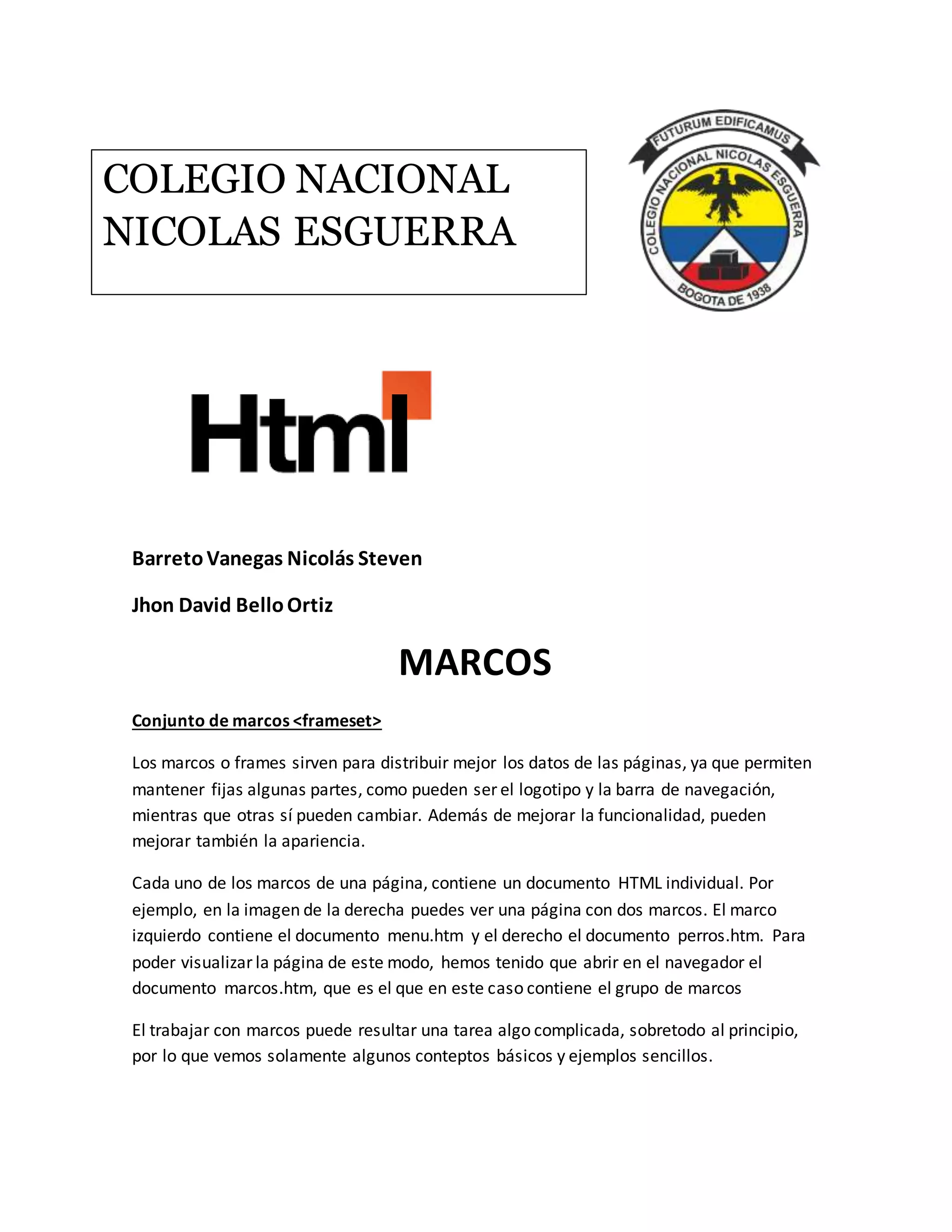 COLEGIO NACIONAL NICOLAS ESGUERRA

FUTURUM EDIFICAMUS
COLEGIO NACIONAL NICOLAS ESGUERRA
BOGOTA DE 1938

Html

Barreto Vanegas Nicolás Steven

Jhon David Bello Ortiz

MARCOS

Conjunto de marcos <frameset>

Los marcos o frames sirven para distribuir mejor los datos de las páginas, ya que permiten mantener fijas algunas partes, como pueden ser el logotipo y la barra de navegación, mientras que otras sí pueden cambiar. Además de mejorar la funcionalidad, pueden mejorar también la apariencia.

Cada uno de los marcos de una página, contiene un documento HTML individual. Por ejemplo, en la imagen de la derecha puedes ver una página con dos marcos. El marco izquierdo contiene el documento menu.htm y el derecho el documento perros.htm. Para poder visualizar la página de este modo, hemos tenido que abrir en el navegador el documento marcos.htm, que es el que en este caso contiene el grupo de marcos

El trabajar con marcos puede resultar una tarea algo complicada, sobretodo al principio, por lo que vemos solamente algunos conteptos básicos y ejemplos sencillos.